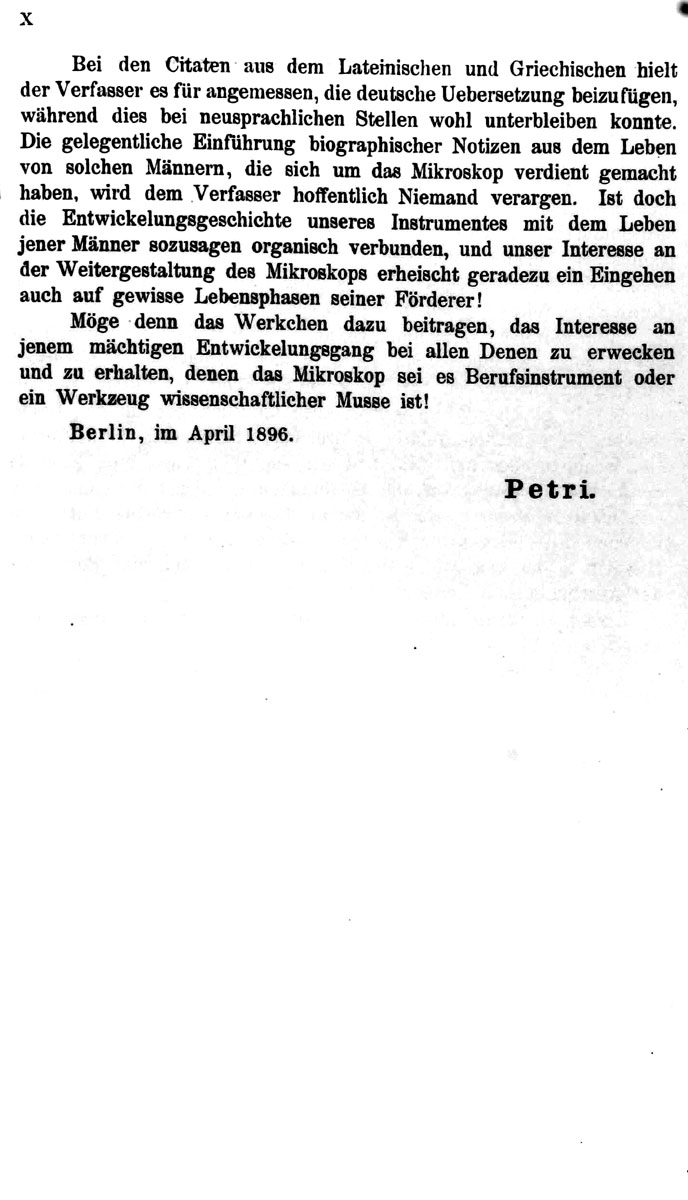 X

Bei den Citaten aus dem Lateinischen und Griechischen hielt der Verfasser es für angemessen, die deutsche Uebersetzung beizufügen, während dies bei neusprachlichen Stellen wohl unterbleiben konnte. Die gelegentliche Einführung biographischer Notizen aus dem Leben von solchen Männern, die sich um das Mikroskop verdient gemacht haben, wird dem Verfasser hoffentlich Niemand verargen. Ist doch die Entwickelungsgeschichte unseres Instrumentes mit dem Leben jener Männer sozusagen organisch verbunden, und unser Interesse an der Weitergestaltung des Mikroskops erheischt geradezu ein Eingehen auch auf gewisse Lebensphasen seiner Förderer!

Möge denn das Werkchen dazu beitragen, das Interesse an jenem mächtigen Entwickelungsgang bei allen Denen zu erwecken und zu erhalten, denen das Mikroskop sei es Berufsinstrument oder ein Werkzeug wissenschaftlicher Musse ist!

Berlin, im April 1896.

Petri.